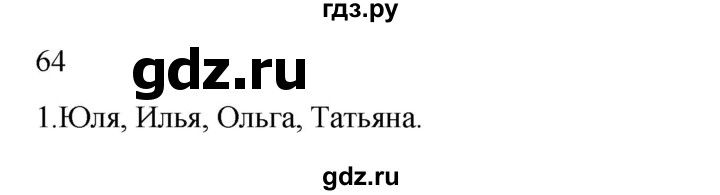 гдз.ру

64

gdz.ru

1.Юля, Илья, Ольга, Татьяна.

gdz.ru